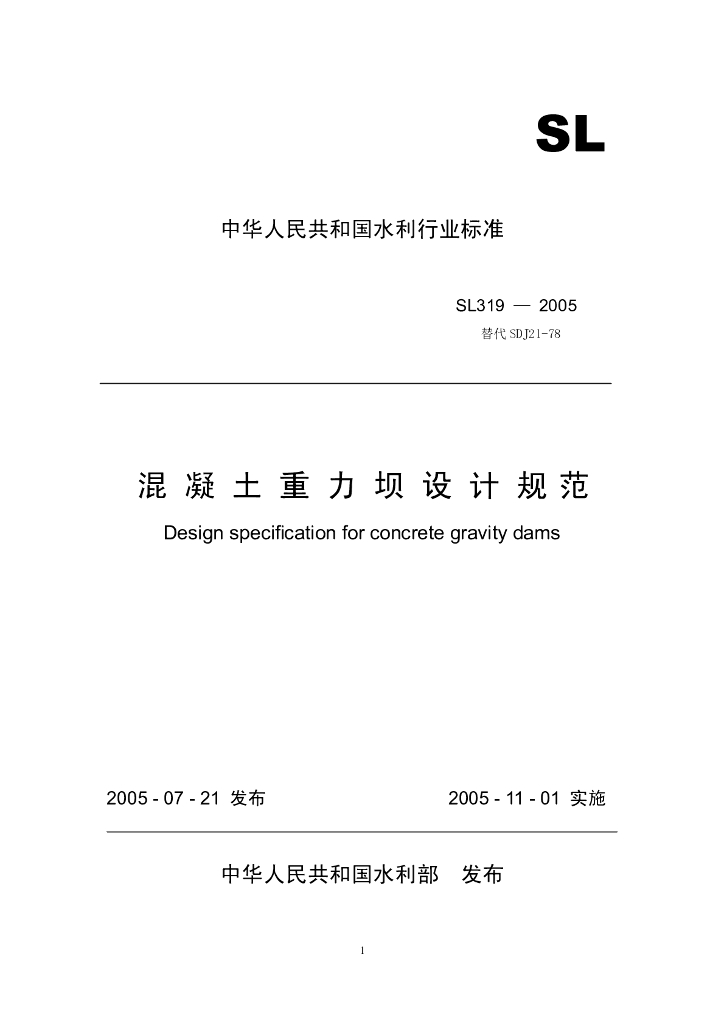 SL

中华人民共和国水利行业标准

SL319 — 2005
替代 SDJ21-78

混凝土重力坝设计规范
Design specification for concrete gravity dams

2005 - 07 - 21 发布

2005 - 11 - 01 实施

中华人民共和国水利部 发布

1